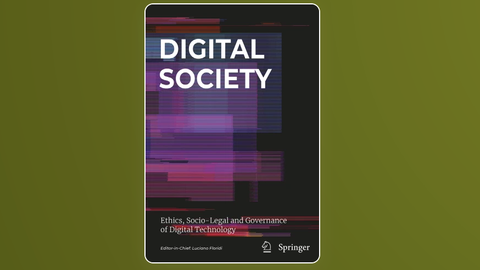 DIGITAL SOCIETY

Ethics, Socio-Legal and Governance of Digital Technology

Editor-in-Chief: Luciano Floridi

Springer